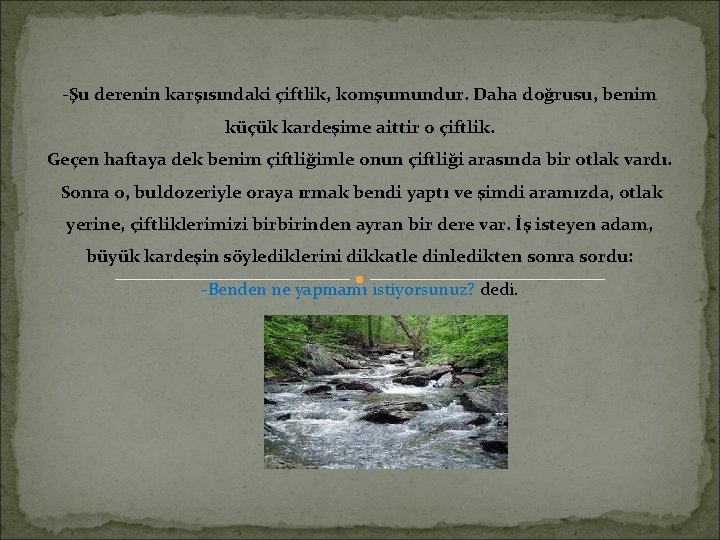 -Şu derenin karşısındaki çiftlik, komşumundur. Daha doğrusu, benim küçük kardeşime aittir o çiftlik.
Geçen haftaya dek benim çiftliğimle onun çiftliği arasında bir otlak vardı. Sonra o, buldozeriyle oraya ırmak bendi yaptı ve şimdi aramızda, otlak yerine, çiftliklerimizi birbirinden ayıran bir dere var. İş isteyen adam, büyük kardeşin söylediklerini dikkatle dinledikten sonra sordu:

-Benden ne yapmamı istiyorsunuz? dedi.